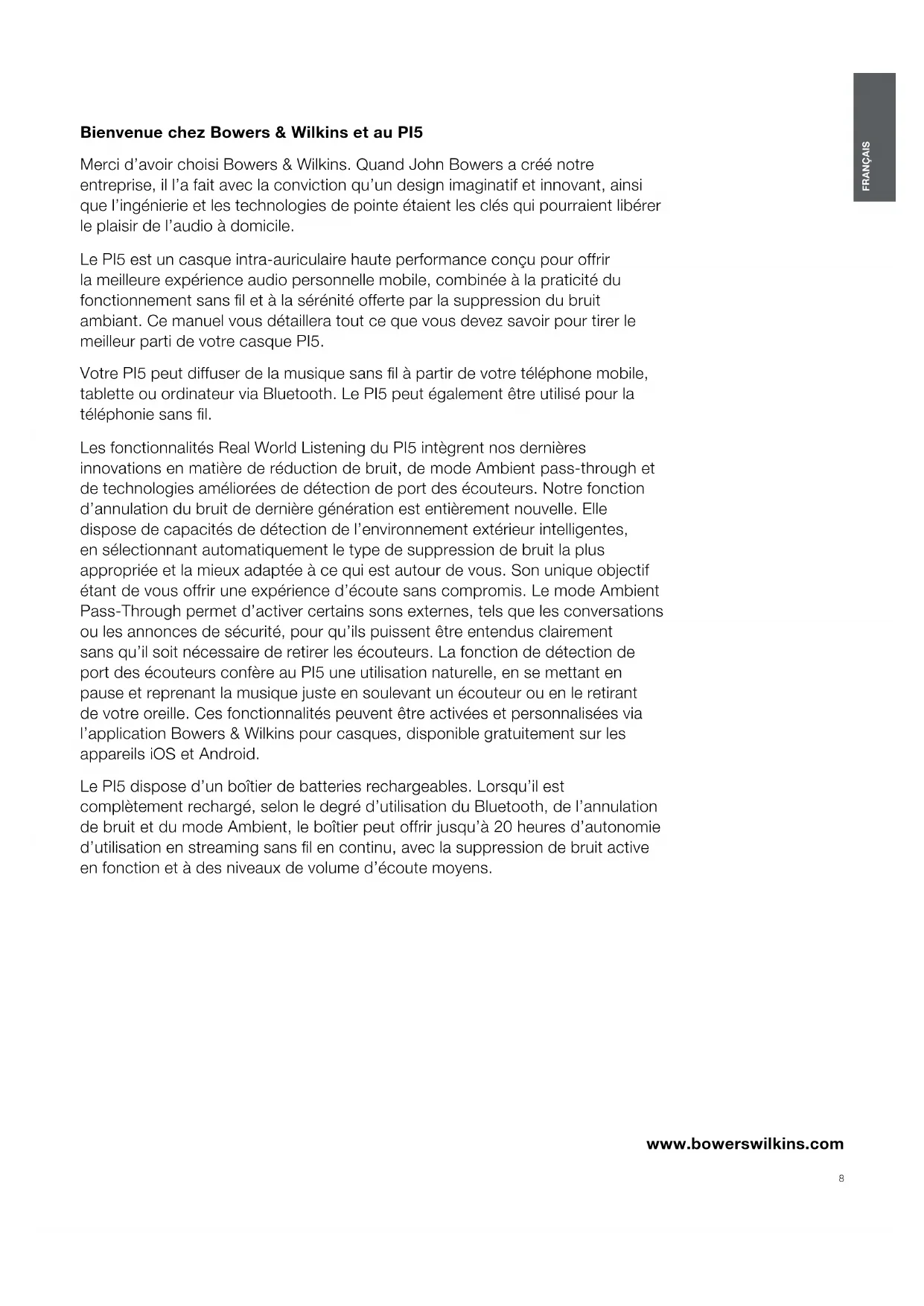 FRANÇAIS

Bienvenue chez Bowers & Wilkins et au PI5

Merci d'avoir choisi Bowers & Wilkins. Quand John Bowers a créé notre entreprise, il l'a fait avec la conviction qu'un design imaginatif et innovant, ainsi que l'ingénierie et les technologies de pointe étaient les clés qui pourraient libérer le plaisir de l'audio à domicile.

Le PI5 est un casque intra-auriculaire haute performance conçu pour offrir la meilleure expérience audio personnelle mobile, combinée à la praticité du fonctionnement sans fil et à la sérénité offerte par la suppression du bruit ambiant. Ce manuel vous détaillera tout ce que vous devez savoir pour tirer le meilleur parti de votre casque PI5.

Votre PI5 peut diffuser de la musique sans fil à partir de votre téléphone mobile, tablette ou ordinateur via Bluetooth. Le PI5 peut également être utilisé pour la téléphonie sans fil.

Les fonctionnalités Real World Listening du PI5 intègrent nos dernières innovations en matière de réduction de bruit, de mode Ambient pass-through et de technologies améliorées de détection de port des écouteurs. Notre fonction d'annulation du bruit de dernière génération est entièrement nouvelle. Elle dispose de capacités de détection de l'environnement extérieur intelligentes, en sélectionnant automatiquement le type de suppression de bruit la plus appropriée et la mieux adaptée à ce qui est autour de vous. Son unique objectif étant de vous offrir une expérience d'écoute sans compromis. Le mode Ambient Pass-Through permet d'activer certains sons externes, tels que les conversations ou les annonces de sécurité, pour qu'ils puissent être entendus clairement sans qu'il soit nécessaire de retirer les écouteurs. La fonction de détection de port des écouteurs confère au PI5 une utilisation naturelle, en se mettant en pause et reprenant la musique juste en soulevant un écouteur ou en le retirant de votre oreille. Ces fonctionnalités peuvent être activées et personnalisées via l'application Bowers & Wilkins pour casques, disponible gratuitement sur les appareils iOS et Android.

Le PI5 dispose d'un boîtier de batteries rechargeables. Lorsqu'il est complètement rechargé, selon le degré d'utilisation du Bluetooth, de l'annulation de bruit et du mode Ambient, le boîtier peut offrir jusqu'à 20 heures d'autonomie d'utilisation en streaming sans fil en continu, avec la suppression de bruit active en fonction et à des niveaux de volume d'écoute moyens.

www.bowerswilkins.com

8